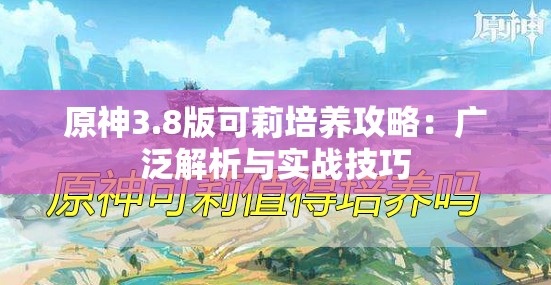 原神

原神3.8版可莉培养攻略：广泛解析与实战技巧

原神可莉值得培养吗